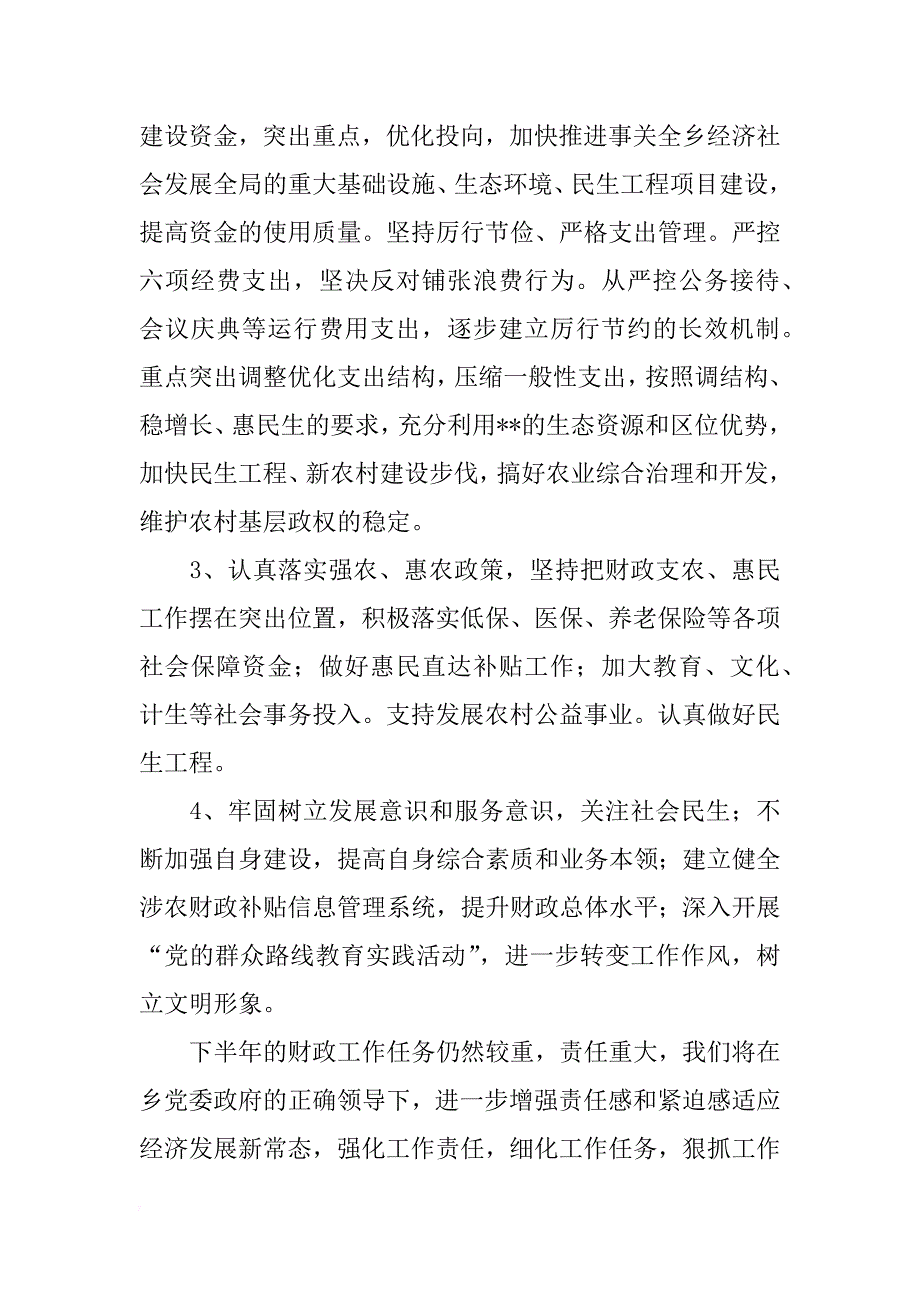 建设资金，突出重点，优化投向，加快推进事关全乡经济社会发展全局的重大基础设施、生态环境、民生工程项目建设，提高资金的使用质量。坚持厉行节俭、严格支出管理。严控六项经费支出，坚决反对铺张浪费行为。从严控公务接待、会议庆典等运行费用支出，逐步建立厉行节约的长效机制。重点突出调整优化支出结构，压缩一般性支出，按照调结构、稳增长、惠民生的要求，充分利用**的生态资源和区位优势，加快民生工程、新农村建设步伐，搞好农业综合治理和开发，维护农村基层政权的稳定。

3、认真落实强农、惠农政策，坚持把财政支农、惠民工作摆在突出位置，积极落实低保、医保、养老保险等各项社会保障资金；做好惠民直达补贴工作；加大教育、文化、计生等社会事务投入。支持发展农村公益事业。认真做好民生工程。

4、牢固树立发展意识和服务意识，关注社会民生；不断加强自身建设，提高自身综合素质和业务本领；建立健全涉农财政补贴信息管理系统，提升财政总体水平；深入开展“党的群众路线教育实践活动”，进一步转变工作作风，树立文明形象。

下半年的财政工作任务仍然较重，责任重大，我们将在乡党委政府的正确领导下，进一步增强责任感和紧迫感适应经济发展新常态，强化工作责任，细化工作任务，狠抓工作